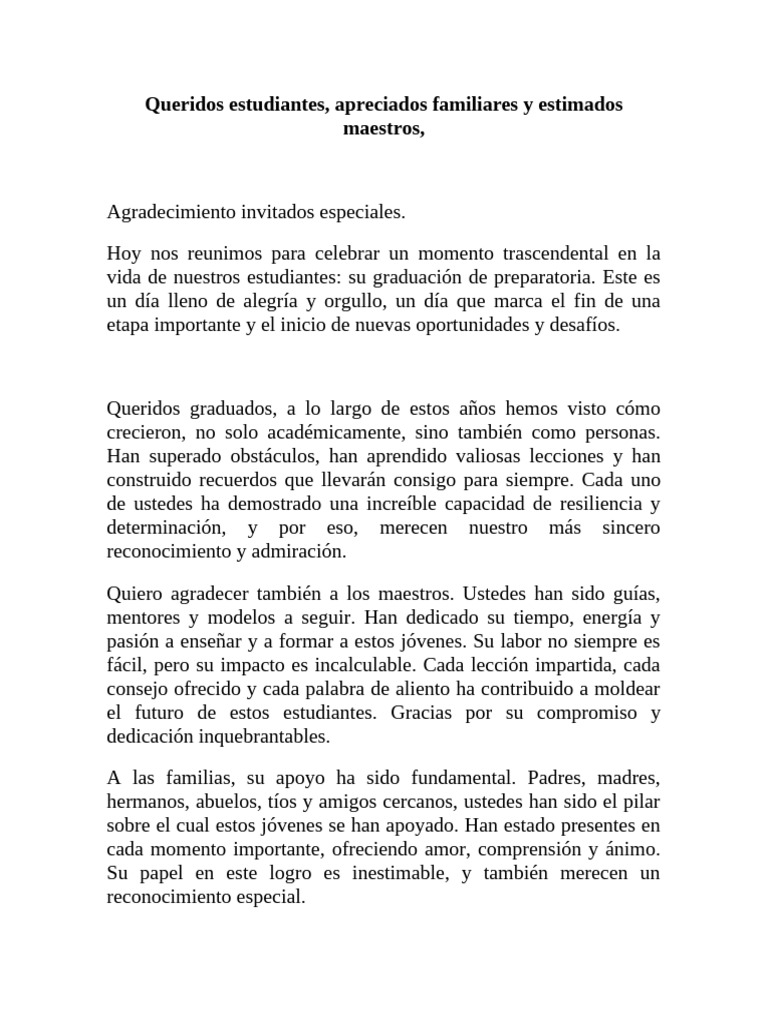 Queridos estudiantes, apreciados familiares y estimados maestros,

Agradecimiento invitados especiales.

Hoy nos reunimos para celebrar un momento trascendental en la vida de nuestros estudiantes: su graduación de preparatoria. Este es un día lleno de alegría y orgullo, un día que marca el fin de una etapa importante y el inicio de nuevas oportunidades y desafíos.

Queridos graduados, a lo largo de estos años hemos visto cómo crecieron, no solo académicamente, sino también como personas. Han superado obstáculos, han aprendido valiosas lecciones y han construido recuerdos que llevarán consigo para siempre. Cada uno de ustedes ha demostrado una increíble capacidad de resiliencia y determinación, y por eso, merecen nuestro más sincero reconocimiento y admiración.

Quiero agradecer también a los maestros. Ustedes han sido guías, mentores y modelos a seguir. Han dedicado su tiempo, energía y pasión a enseñar y a formar a estos jóvenes. Su labor no siempre es fácil, pero su impacto es incalculable. Cada lección impartida, cada consejo ofrecido y cada palabra de aliento ha contribuido a moldear el futuro de estos estudiantes. Gracias por su compromiso y dedicación inquebrantables.

A las familias, su apoyo ha sido fundamental. Padres, madres, hermanos, abuelos, tíos y amigos cercanos, ustedes han sido el pilar sobre el cual estos jóvenes se han apoyado. Han estado presentes en cada momento importante, ofreciendo amor, comprensión y ánimo. Su papel en este logro es inestimable, y también merecen un reconocimiento especial.